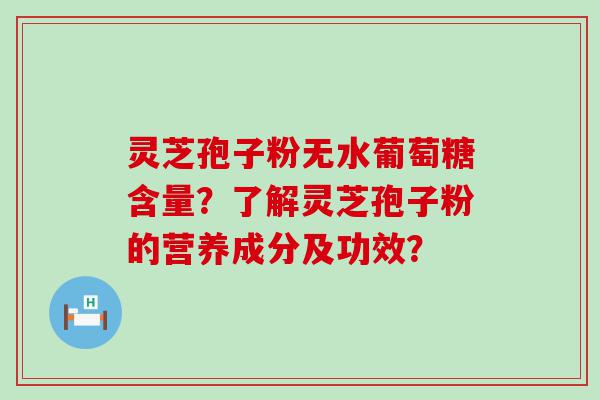 灵芝孢子粉无水葡萄糖含量？了解灵芝孢子粉的营养成分及功效？

H